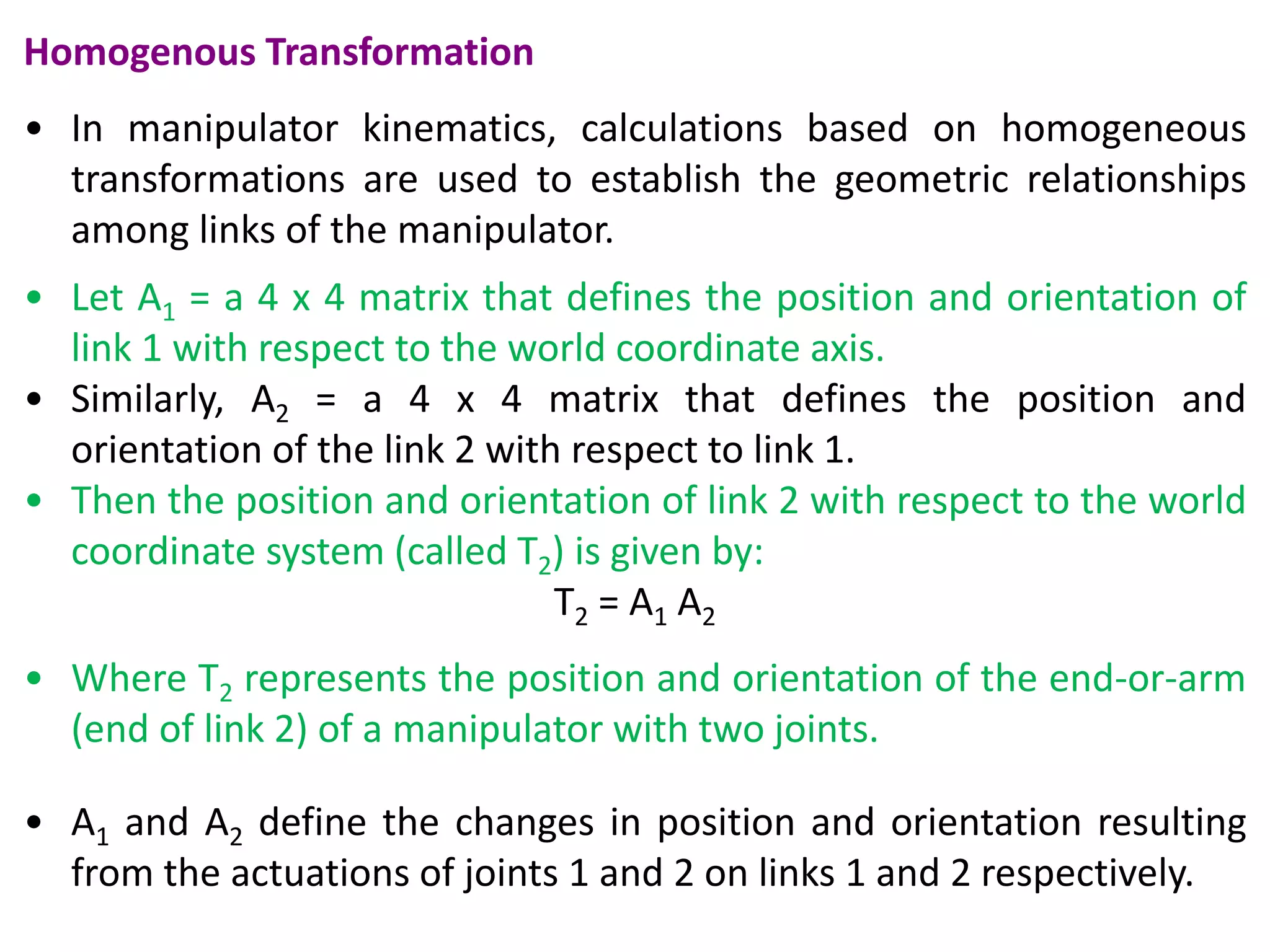 Homogenous Transformation

• In manipulator kinematics, calculations based on homogeneous transformations are used to establish the geometric relationships among links of the manipulator.

• Let $A_1$ = a 4 x 4 matrix that defines the position and orientation of link 1 with respect to the world coordinate axis.

• Similarly, $A_2$ = a 4 x 4 matrix that defines the position and orientation of the link 2 with respect to link 1.

• Then the position and orientation of link 2 with respect to the world coordinate system (called $T_2$) is given by:

$T_2 = A_1 A_2$

• Where $T_2$ represents the position and orientation of the end-or-arm (end of link 2) of a manipulator with two joints.

• $A_1$ and $A_2$ define the changes in position and orientation resulting from the actuations of joints 1 and 2 on links 1 and 2 respectively.